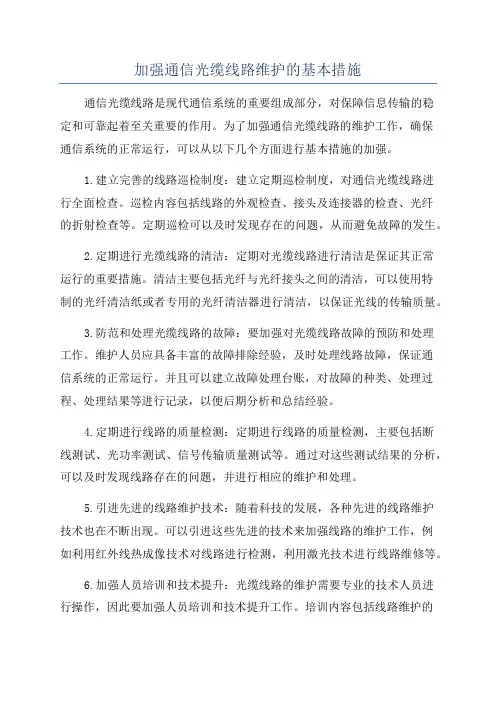 加强通信光缆线路维护的基本措施

通信光缆线路是现代通信系统的重要组成部分，对保障信息传输的稳定和可靠起着至关重要的作用。为了加强通信光缆线路的维护工作，确保通信系统的正常运行，可以从以下几个方面进行基本措施的加强。

1.建立完善的线路巡检制度：建立定期巡检制度，对通信光缆线路进行全面检查。巡检内容包括线路的外观检查、接头及连接器的检查、光纤的折射检查等。定期巡检可以及时发现存在的问题，从而避免故障的发生。

2.定期进行光缆线路的清洁：定期对光缆线路进行清洁是保证其正常运行的重要措施。清洁主要包括光纤与光纤接头之间的清洁，可以使用特制的光纤清洁纸或者专用的光纤清洁器进行清洁，以保证光线的传输质量。

3.防范和处理光缆线路的故障：要加强对光缆线路故障的预防和处理工作。维护人员应具备丰富的故障排除经验，及时处理线路故障，保证通信系统的正常运行。并且可以建立故障处理台账，对故障的种类、处理过程、处理结果等进行记录，以便后期分析和总结经验。

4.定期进行线路的质量检测：定期进行线路的质量检测，主要包括断线测试、光功率测试、信号传输质量测试等。通过对这些测试结果的分析，可以及时发现线路存在的问题，并进行相应的维护和处理。

5.引进先进的线路维护技术：随着科技的发展，各种先进的线路维护技术也在不断出现。可以引进这些先进的技术来加强线路的维护工作，例如利用红外线热成像技术对线路进行检测，利用激光技术进行线路维修等。

6.加强人员培训和技术提升：光缆线路的维护需要专业的技术人员进行操作，因此要加强人员培训和技术提升工作。培训内容包括线路维护的